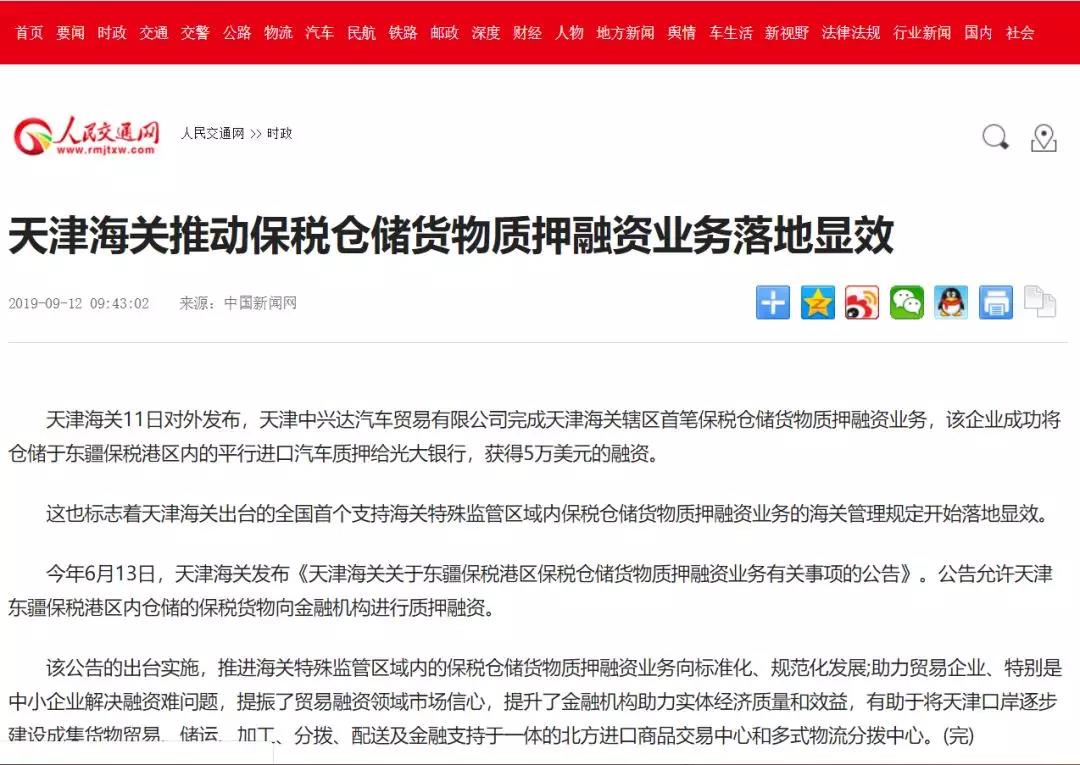 首页 要闻 时政 交通 交警 公路 物流 汽车 民航 铁路 邮政 深度 财经 人物 地方新闻 舆情 车生活 新视野 法律法规 行业新闻 国内 社会

人民交通网
www.rmjtxw.com

人民交通网 >> 时政

天津海关推动保税仓储货物质押融资业务落地显效

2019-09-12 09:43:02 来源：中国新闻网

天津海关11日对外发布，天津中兴达汽车贸易有限公司完成天津海关辖区首笔保税仓储货物质押融资业务，该企业成功将仓储于东疆保税港区内的平行进口汽车质押给光大银行，获得5万美元的融资。

这也标志着天津海关出台的全国首个支持海关特殊监管区域内保税仓储货物质押融资业务的海关管理规定开始落地显效。

今年6月13日，天津海关发布《天津海关关于东疆保税港区保税仓储货物质押融资业务有关事项的公告》。公告允许天津东疆保税港区内仓储的保税货物向金融机构进行质押融资。

该公告的出台实施，推进海关特殊监管区域内的保税仓储货物质押融资业务向标准化、规范化发展;助力贸易企业、特别是中小企业解决融资难问题，提振了贸易融资领域市场信心，提升了金融机构助力实体经济质量和效益，有助于将天津口岸逐步建设成集货物贸易、储运、加工、分拨、配送及金融支持于一体的北方进口商品交易中心和多式物流分拨中心。(完)